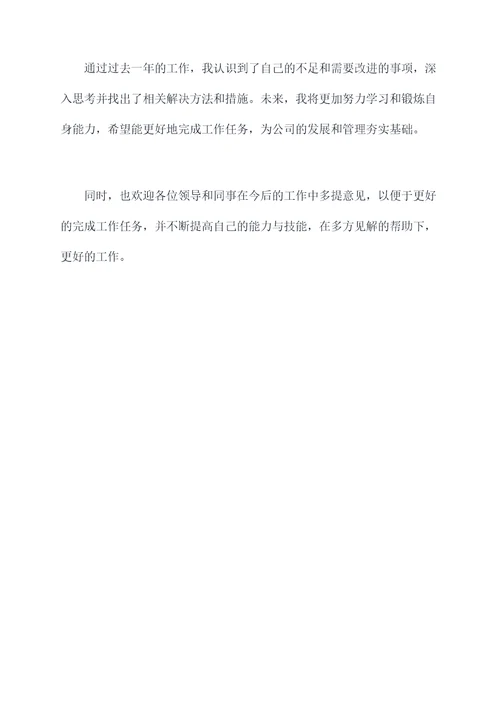 通过过去一年的工作，我认识到了自己的不足和需要改进的事项，深入思考并找出了相关解决方法和措施。未来，我将更加努力学习和锻炼自身能力，希望能更好地完成工作任务，为公司的发展和管理夯实基础。

同时，也欢迎各位领导和同事在今后的工作中多提意见，以便于更好的完成工作任务，并不断提高自己的能力与技能，在多方见解的帮助下，更好的工作。